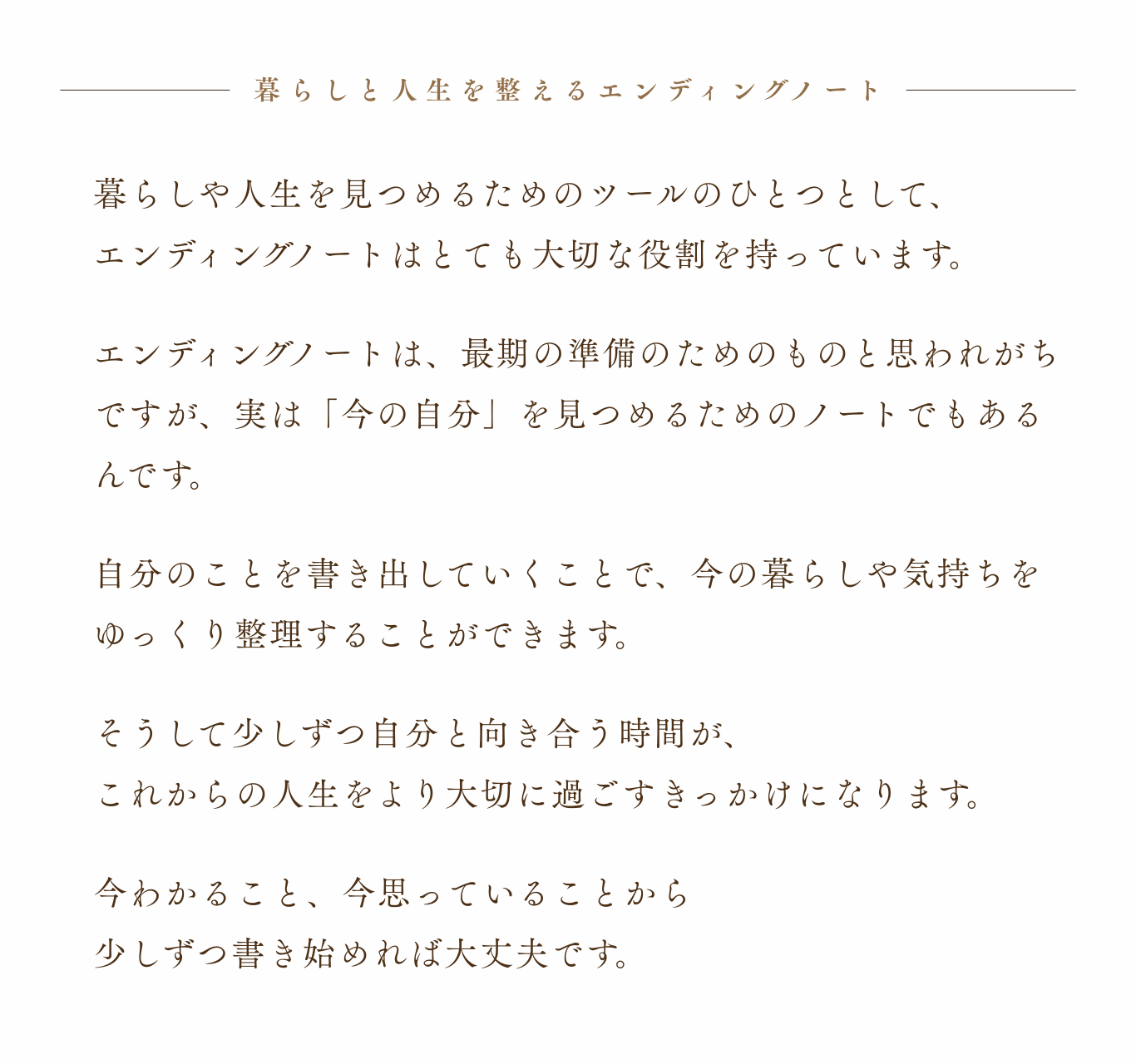 暮らしと人生を整えるエンディングノート

暮らしや人生を見つめるためのツールのひとつとして、エンディングノートはとても大切な役割を持っています。

エンディングノートは、最期の準備のためのものと思われがちですが、実は「今の自分」を見つめるためのノートでもあるんです。

自分のことを書き出していくことで、今の暮らしや気持ちをゆっくり整理することができます。

そうして少しずつ自分と向き合う時間が、これからの人生をより大切に過ごすきっかけになります。

今わかること、今思っていることから少しずつ書き始めれば大丈夫です。